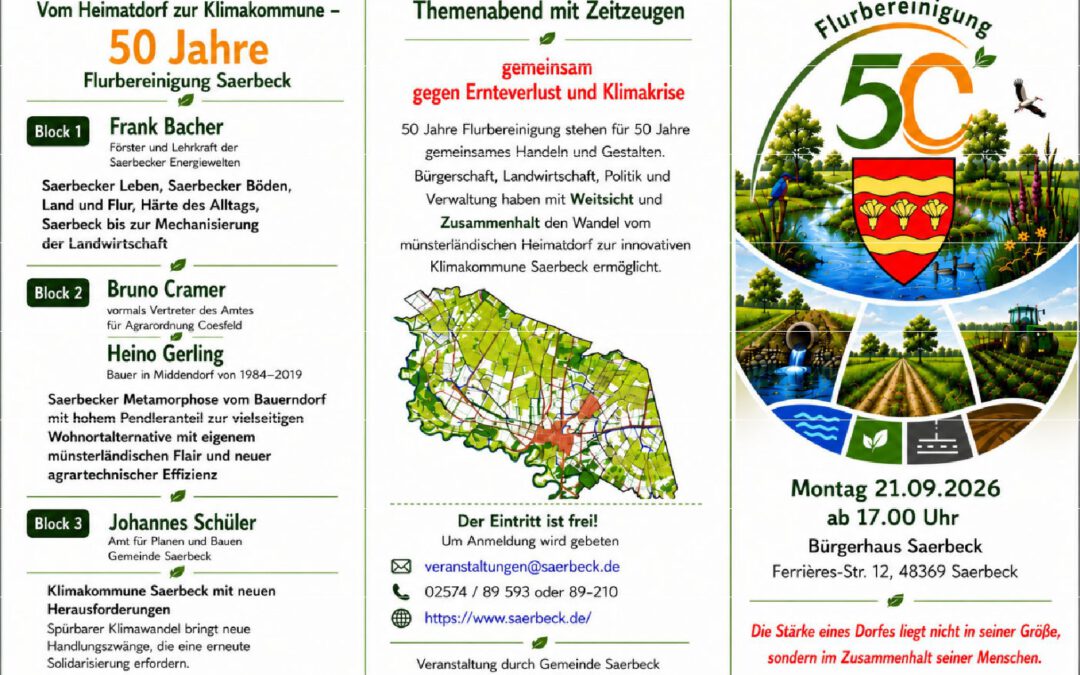 Vom Heimatdorf zur Klimakommune –

50 Jahre

Flurbereinigung Saerbeck

Block 1 Frank Bacher
Förster und Lehrkraft der Saerbecker Energiewelten

Saerbecker Leben, Saerbecker Böden, Land und Flur, Härte des Alltags, Saerbeck bis zur Mechanisierung der Landwirtschaft

Block 2 Bruno Cramer
vormals Vertreter des Amtes für Agrarordnung Coesfeld

Heino Gerling
Bauer in Middendorf von 1984–2019

Saerbecker Metamorphose vom Bauerndorf mit hohem Pendleranteil zur vielseitigen Wohnortalternative mit eigenem münsterländischen Flair und neuer agrartechnischer Effizienz

Block 3 Johannes Schüler
Amt für Planen und Bauen Gemeinde Saerbeck

Klimakommune Saerbeck mit neuen Herausforderungen
Spürbarer Klimawandel bringt neue Handlungszwänge, die eine erneute Solidarisierung erfordern.

Themenabend mit Zeitzeugen

gemeinsam
gegen Ernteverlust und Klimakrise

50 Jahre Flurbereinigung stehen für 50 Jahre gemeinsames Handeln und Gestalten. Bürgerschaft, Landwirtschaft, Politik und Verwaltung haben mit Weitsicht und Zusammenhalt den Wandel vom münsterländischen Heimatdorf zur innovativen Klimakommune Saerbeck ermöglicht.

Der Eintritt ist frei!
Um Anmeldung wird gebeten

veranstaltungen@saerbeck.de
02574 / 89 593 oder 89-210
https://www.saerbeck.de/

Veranstaltung durch Gemeinde Saerbeck

Flurbereinigung
50

Montag 21.09.2026
ab 17.00 Uhr
Bürgerhaus Saerbeck
Ferrières-Str. 12, 48369 Saerbeck

Die Stärke eines Dorfes liegt nicht in seiner Größe, sondern im Zusammenhalt seiner Menschen.